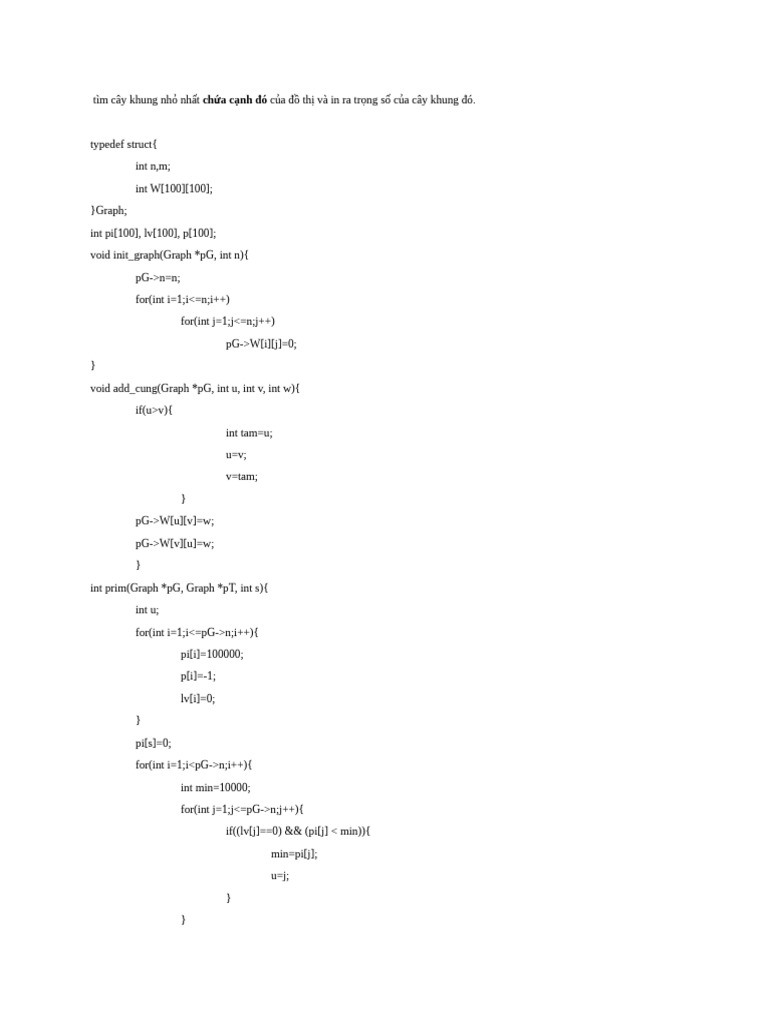 tìm cây khung nhỏ nhất chứa cạnh đó của đồ thị và in ra trọng số của cây khung đó.

typedef struct{
int n,m;
int W[100][100];
}Graph;
int pi[100], lv[100], p[100];
void init_graph(Graph *pG, int n){
pG->n=n;
for(int i=1;i<=n;i++)
for(int j=1;j<=n;j++)
pG->W[i][j]=0;
}
void add_cung(Graph *pG, int u, int v, int w){
if(u>v){
int tam=u;
u=v;
v=tam;
}
pG->W[u][v]=w;
pG->W[v][u]=w;
}
int prim(Graph *pG, Graph *pT, int s){
int u;
for(int i=1;i<=pG->n;i++){
pi[i]=100000;
p[i]=-1;
lv[i]=0;
}
pi[s]=0;
for(int i=1;i<pG->n;i++){
int min=10000;
for(int j=1;j<=pG->n;j++){
if((lv[j]==0) && (pi[j] < min)){
min=pi[j];
u=j;
}
}